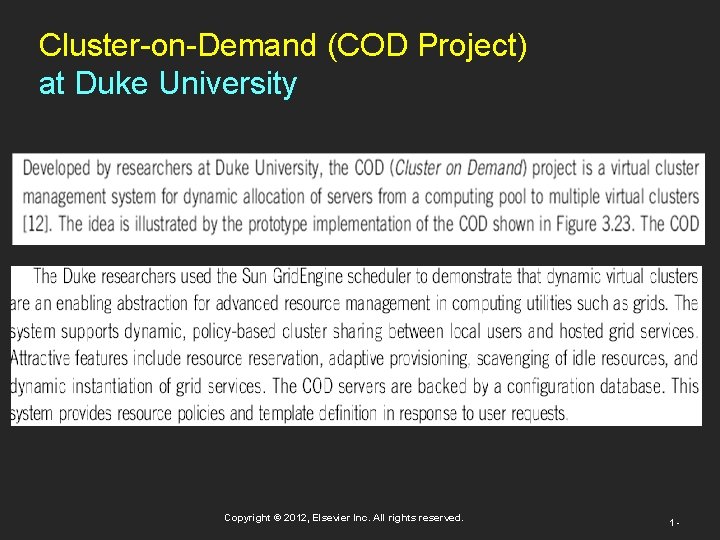 Cluster-on-Demand (COD Project)
at Duke University

Developed by researchers at Duke University, the COD (Cluster on Demand) project is a virtual cluster management system for dynamic allocation of servers from a computing pool to multiple virtual clusters [12]. The idea is illustrated by the prototype implementation of the COD shown in Figure 3.23. The COD

The Duke researchers used the Sun GridEngine scheduler to demonstrate that dynamic virtual clusters are an enabling abstraction for advanced resource management in computing utilities such as grids. The system supports dynamic, policy-based cluster sharing between local users and hosted grid services. Attractive features include resource reservation, adaptive provisioning, scavenging of idle resources, and dynamic instantiation of grid services. The COD servers are backed by a configuration database. This system provides resource policies and template definition in response to user requests.

Copyright © 2012, Elsevier Inc. All rights reserved.

1 -